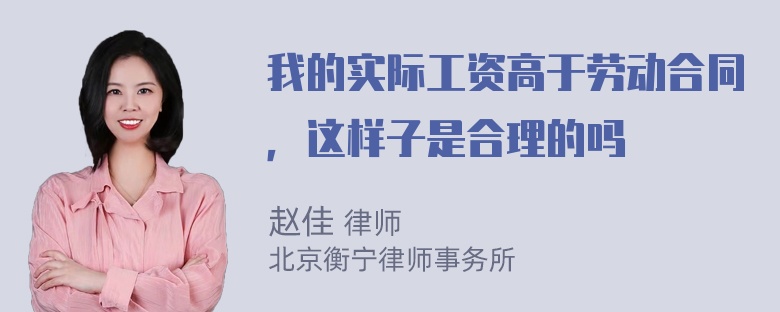 我的实际工资高于劳动合同，这样子是合理的吗

赵佳 律师
北京衡宁律师事务所